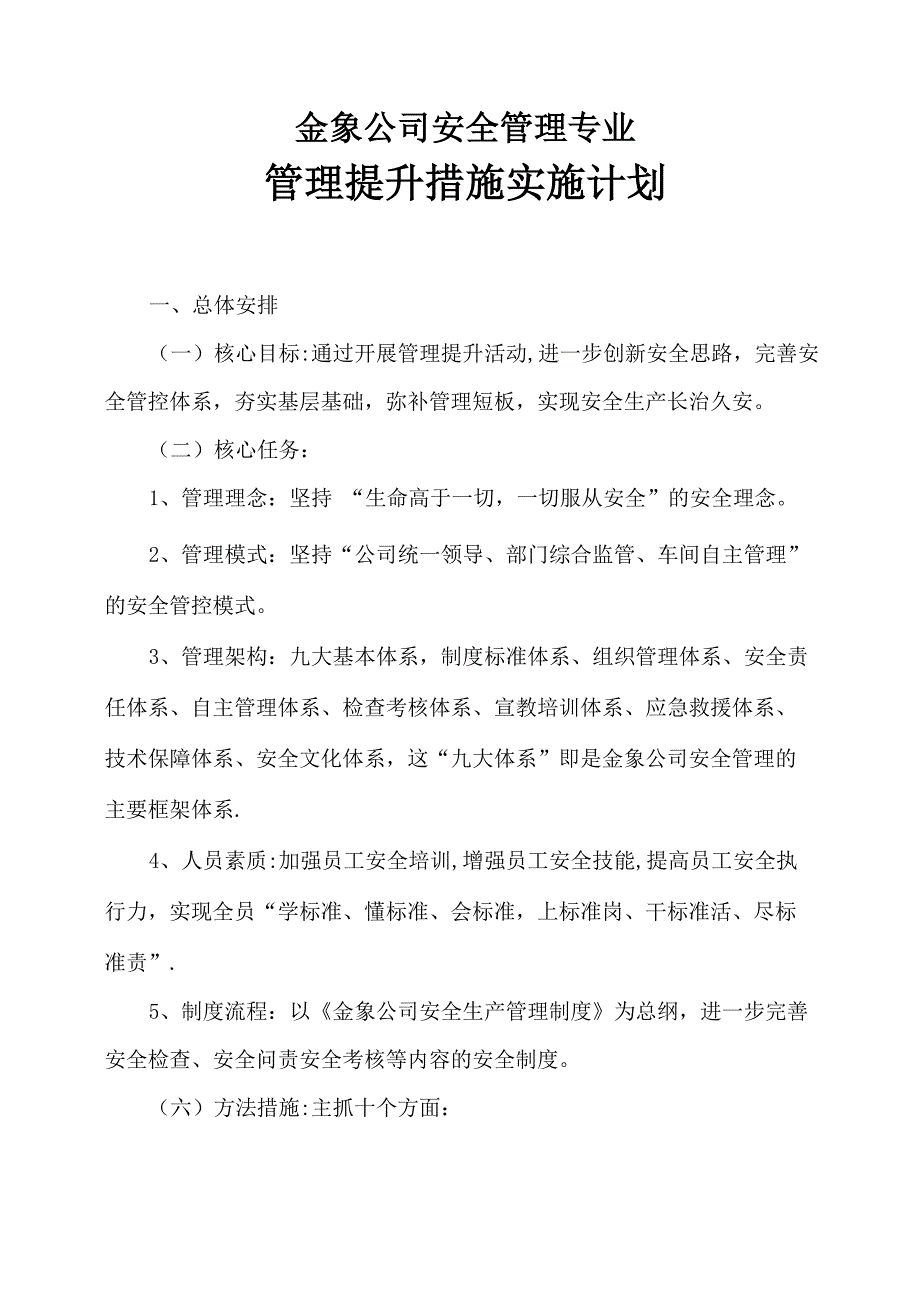 金象公司安全管理专业
管理提升措施实施计划

一、总体安排

（一）核心目标:通过开展管理提升活动,进一步创新安全思路，完善安全管控体系，夯实基层基础，弥补管理短板，实现安全生产长治久安。

（二）核心任务：

1、管理理念：坚持 “生命高于一切，一切服从安全”的安全理念。

2、管理模式：坚持“公司统一领导、部门综合监管、车间自主管理”的安全管控模式。

3、管理架构：九大基本体系，制度标准体系、组织管理体系、安全责任体系、自主管理体系、检查考核体系、宣教培训体系、应急救援体系、技术保障体系、安全文化体系，这“九大体系”即是金象公司安全管理的主要框架体系.

4、人员素质:加强员工安全培训,增强员工安全技能,提高员工安全执行力，实现全员“学标准、懂标准、会标准，上标准岗、干标准活、尽标准责”.

5、制度流程：以《金象公司安全生产管理制度》为总纲，进一步完善安全检查、安全问责安全考核等内容的安全制度。

（六）方法措施:主抓十个方面：